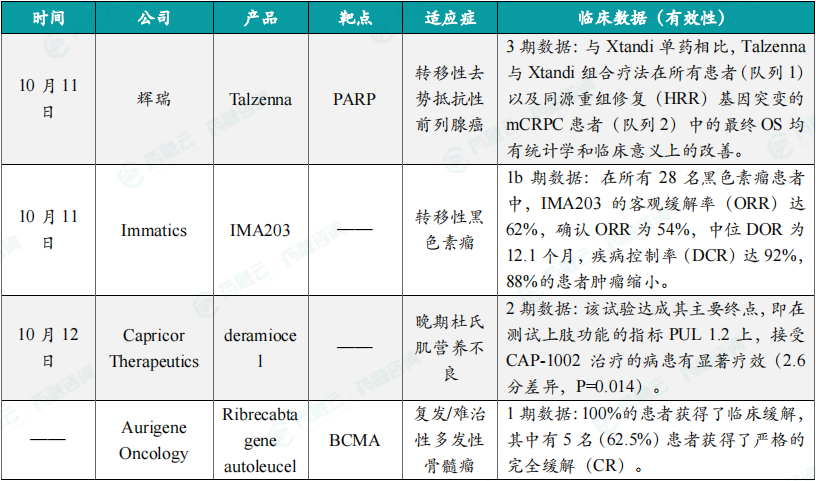 | 时间 | 公司 | 产品 | 靶点 | 适应症 | 临床数据（有效性） |
|---|---|---|---|---|---|
| 10 月 11 日 | 辉瑞 | Talzenna | PARP | 转移性去势抵抗性前列腺癌 | 3 期数据：与 Xtandi 单药相比，Talzenna 与 Xtandi 组合疗法在所有患者（队列 1）以及同源重组修复（HRR）基因突变的 mCRPC 患者（队列 2）中的最终 OS 均有统计学和临床意义上的改善。 |
| 10 月 11 日 | Immatics | IMA203 | —— | 转移性黑色素瘤 | 1b 期数据：在所有 28 名黑色素瘤患者中，IMA203 的客观缓解率（ORR）达 62%，确认 ORR 为 54%，中位 DOR 为 12.1 个月，疾病控制率（DCR）达 92%，88%的患者肿瘤缩小。 |
| 10 月 12 日 | Capricor Therapeutics | deramiocel | —— | 晚期杜氏肌营养不良 | 2 期数据：该试验达成其主要终点，即在测试上肢功能的指标 PUL 1.2 上，接受 CAP-1002 治疗的病患有显著疗效（2.6 分差异，P=0.014）。 |
| —— | Aurigene Oncology | Ribrecabtagene autoleucel | BCMA | 复发/难治性多发性骨髓瘤 | 1 期数据：100%的患者获得了临床缓解，其中有 5 名（62.5%）患者获得了严格的完全缓解（CR）。 |